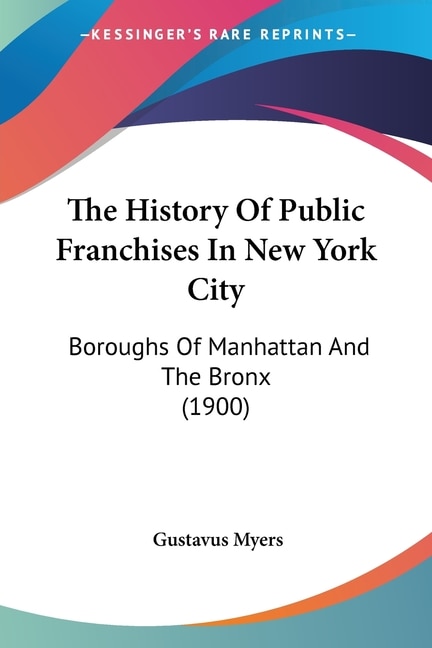 —KESSINGER'S RARE REPRINTS—

The History Of Public Franchises In New York City

Boroughs Of Manhattan And The Bronx (1900)

Gustavus Myers